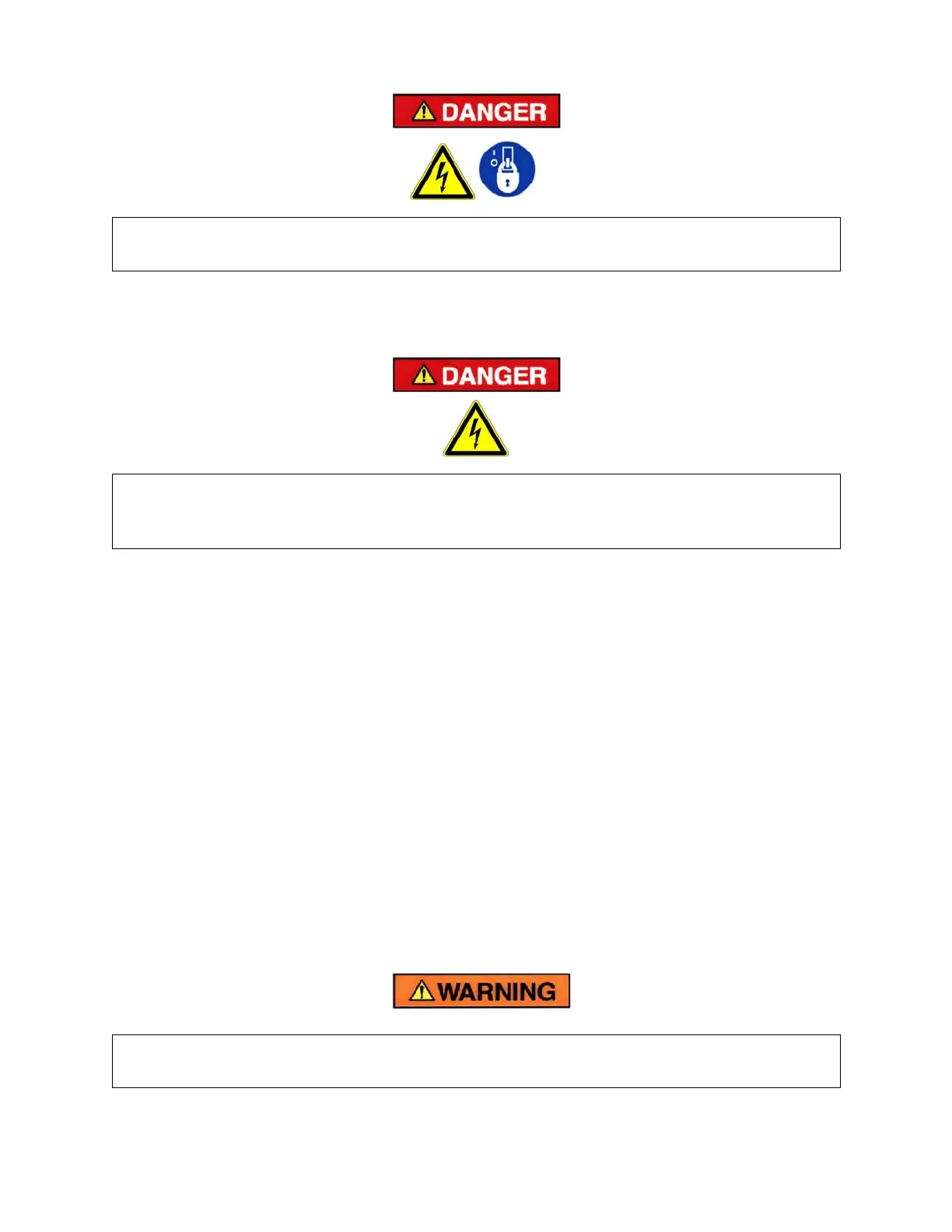 DANGER

DANGER

WARNING